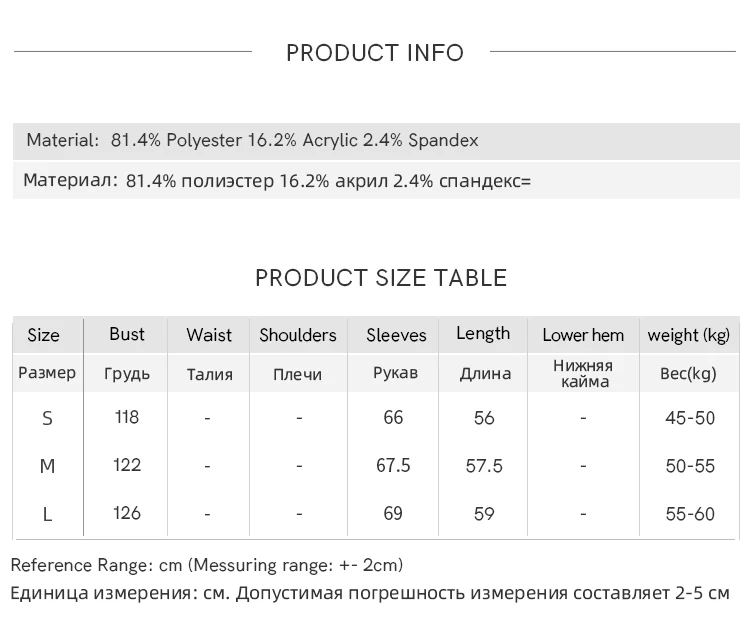 PRODUCT INFO

Material: 81.4% Polyester 16.2% Acrylic 2.4% Spandex

Материал: 81.4% полиэстер 16.2% акрил 2.4% спандекс=

PRODUCT SIZE TABLE

| Size | Bust | Waist | Shoulders | Sleeves | Length | Lower hem | weight (kg) |
|---|---|---|---|---|---|---|---|
| Размер | Грудь | Талия | Плечи | Рукав | Длина | Нижняя кайма | Вес(kg) |
| S | 118 | - | - | 66 | 56 | - | 45-50 |
| M | 122 | - | - | 67.5 | 57.5 | - | 50-55 |
| L | 126 | - | - | 69 | 59 | - | 55-60 |

Reference Range: cm (Messuring range: +- 2cm)

Единица измерения: см. Допустимая погрешность измерения составляет 2-5 см